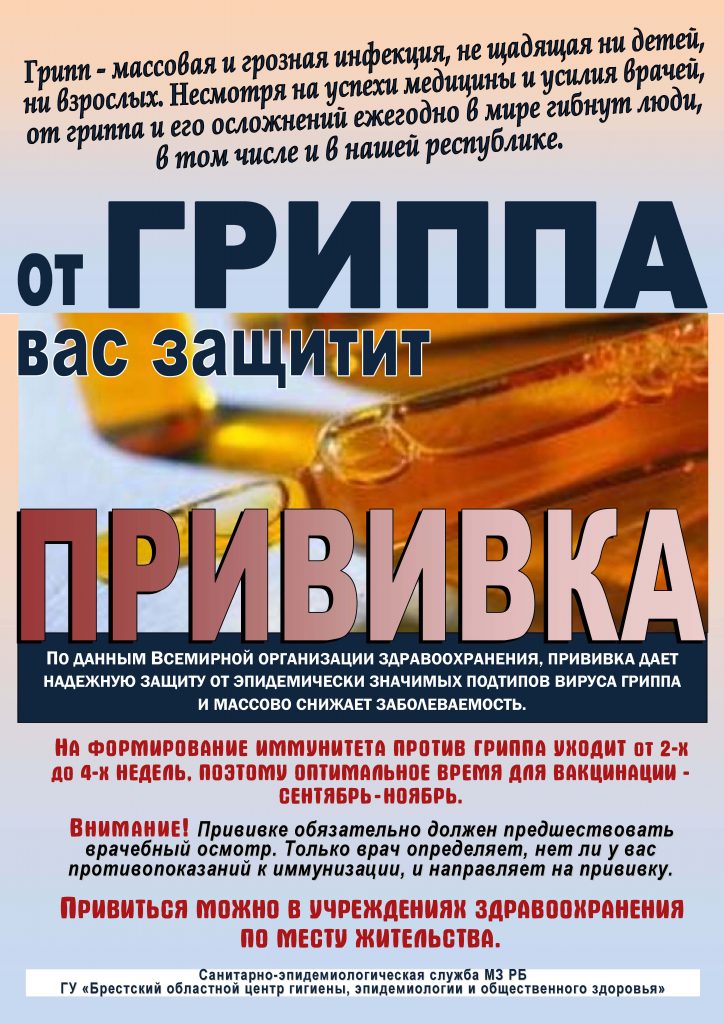 Грипп - массовая и грозная инфекция, не щадящая ни детей, ни взрослых. Несмотря на успехи медицины и усилия врачей, от гриппа и его осложнений ежегодно в мире гибнут люди, в том числе и в нашей республике.

от ГРИППА

вас защитит

ПРИВИВКА

По данным Всемирной организации здравоохранения, прививка дает надежную защиту от эпидемически значимых подтипов вируса гриппа и массово снижает заболеваемость.

На формирование иммунитета против гриппа уходит от 2-х до 4-х недель, поэтому оптимальное время для вакцинации - сентябрь-ноябрь.

Внимание! Прививке обязательно должен предшествовать врачебный осмотр. Только врач определяет, нет ли у вас противопоказаний к иммунизации, и направляет на прививку.

Привиться можно в учреждениях здравоохранения по месту жительства.

Санитарно-эпидемиологическая служба МЗ РБ
ГУ «Брестский областной центр гигиены, эпидемиологии и общественного здоровья»